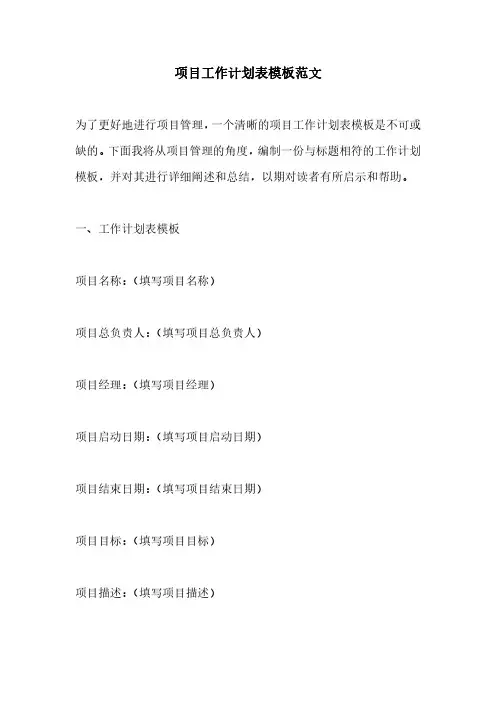 项目工作计划表模板范文

为了更好地进行项目管理，一个清晰的项目工作计划表模板是不可或缺的。下面我将从项目管理的角度，编制一份与标题相符的工作计划模板，并对其进行详细阐述和总结，以期对读者有所启示和帮助。

一、工作计划表模板

项目名称：（填写项目名称）

项目总负责人：（填写项目总负责人）

项目经理：（填写项目经理）

项目启动日期：（填写项目启动日期）

项目结束日期：（填写项目结束日期）

项目目标：（填写项目目标）

项目描述：（填写项目描述）